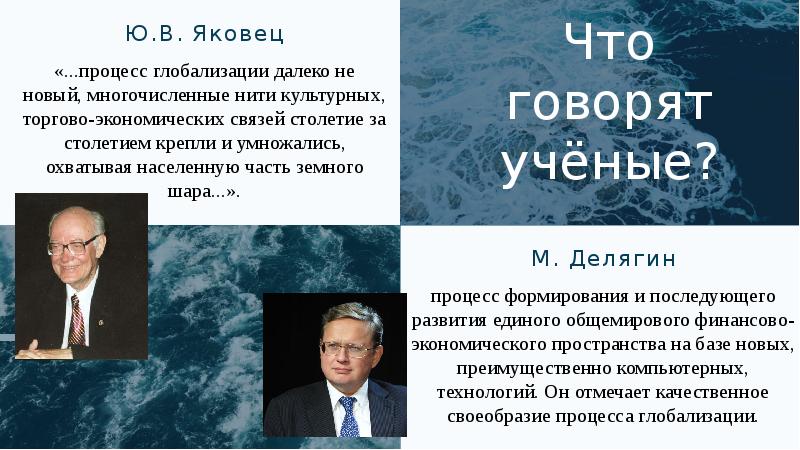 Ю.В. Яковец

«...процесс глобализации далеко не новый, многочисленные нити культурных, торгово-экономических связей столетие за столетием крепли и умножались, охватывая населенную часть земного шара...».

Что говорят учёные?

М. Делягин

процесс формирования и последующего развития единого общемирового финансово-экономического пространства на базе новых, преимущественно компьютерных, технологий. Он отмечает качественное своеобразие процесса глобализации.